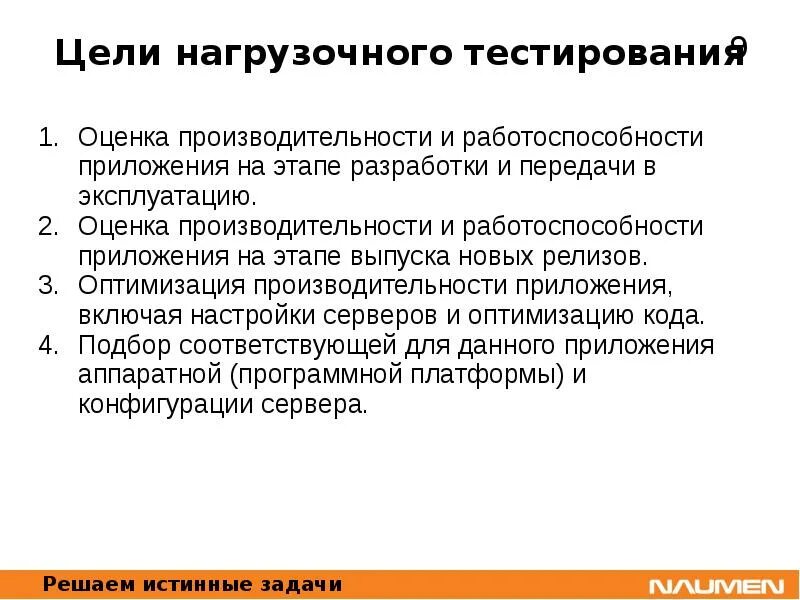 Цели нагрузочного тестирования 9

1. Оценка производительности и работоспособности приложения на этапе разработки и передачи в эксплуатацию.
2. Оценка производительности и работоспособности приложения на этапе выпуска новых релизов.
3. Оптимизация производительности приложения, включая настройки серверов и оптимизацию кода.
4. Подбор соответствующей для данного приложения аппаратной (программной платформы) и конфигурации сервера.

Решаем истинные задачи

NAUMEN